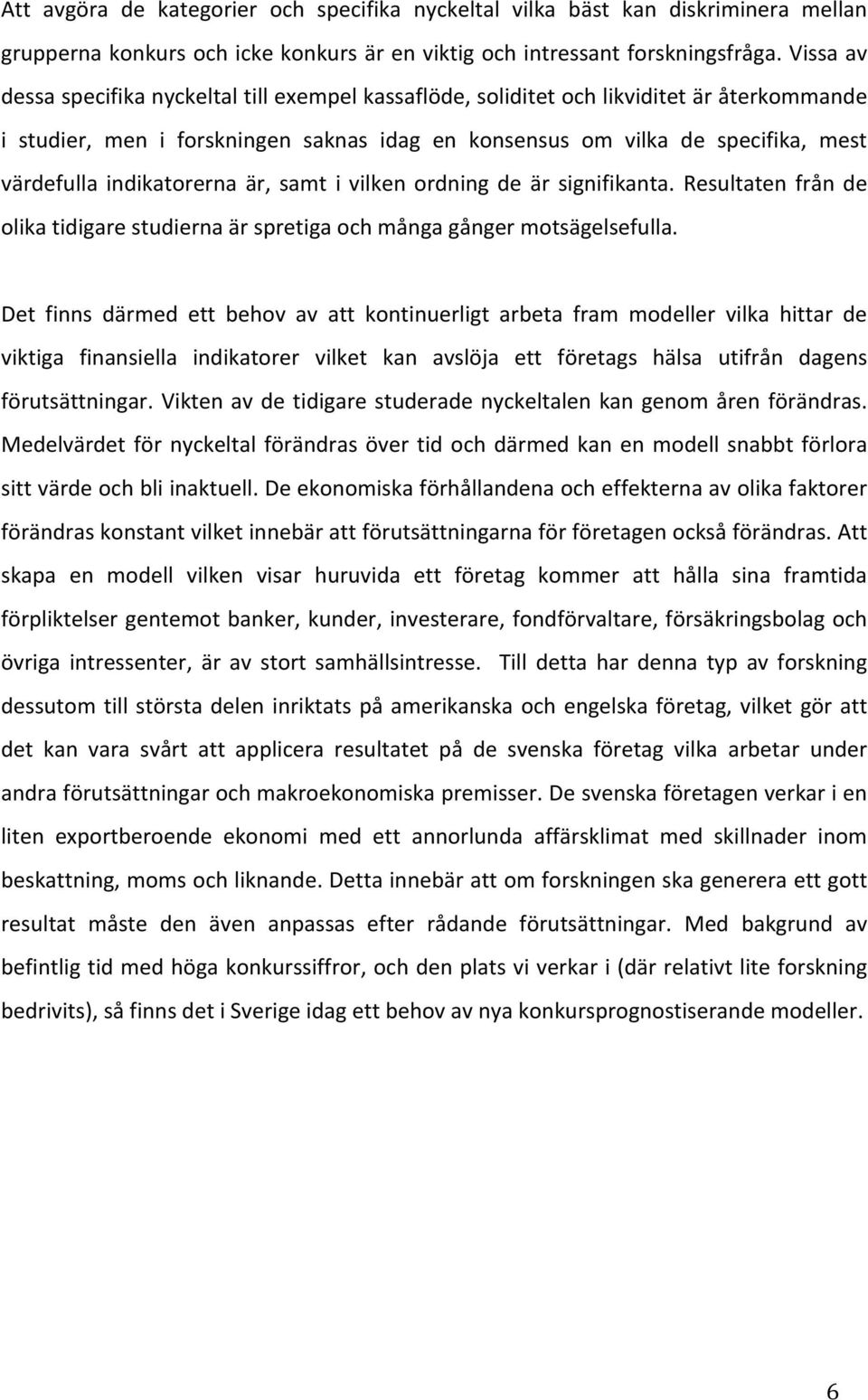 Att avgöra de kategorier och specifika nyckeltal vilka bäst kan diskriminera mellan grupperna konkurs och icke konkurs är en viktig och intressant forskningsfråga. Vissa av dessa specifika nyckeltal till exempel kassaflöde, soliditet och likviditet är återkommande i studier, men i forskningen saknas idag en konsensus om vilka de specifika, mest värdefulla indikatorerna är, samt i vilken ordning de är signifikanta. Resultaten från de olika tidigare studierna är spretiga och många gånger motsägelsefulla.

Det finns därmed ett behov av att kontinuerligt arbeta fram modeller vilka hittar de viktiga finansiella indikatorer vilket kan avslöja ett företags hälsa utifrån dagens förutsättningar. Vikten av de tidigare studerade nyckeltalen kan genom åren förändras. Medelvärdet för nyckeltal förändras över tid och därmed kan en modell snabbt förlora sitt värde och bli inaktuell. De ekonomiska förhållandena och effekterna av olika faktorer förändras konstant vilket innebär att förutsättningarna för företagen också förändras. Att skapa en modell vilken visar huruvida ett företag kommer att hålla sina framtida förpliktelser gentemot banker, kunder, investerare, fondförvaltare, försäkringsbolag och övriga intressenter, är av stort samhällsintresse. Till detta har denna typ av forskning dessutom till största delen inriktats på amerikanska och engelska företag, vilket gör att det kan vara svårt att applicera resultatet på de svenska företag vilka arbetar under andra förutsättningar och makroekonomiska premisser. De svenska företagen verkar i en liten exportberoende ekonomi med ett annorlunda affärsklimat med skillnader inom beskattning, moms och liknande. Detta innebär att om forskningen ska generera ett gott resultat måste den även anpassas efter rådande förutsättningar. Med bakgrund av befintlig tid med höga konkurssiffror, och den plats vi verkar i (där relativt lite forskning bedrivits), så finns det i Sverige idag ett behov av nya konkursprognostiserande modeller.

6